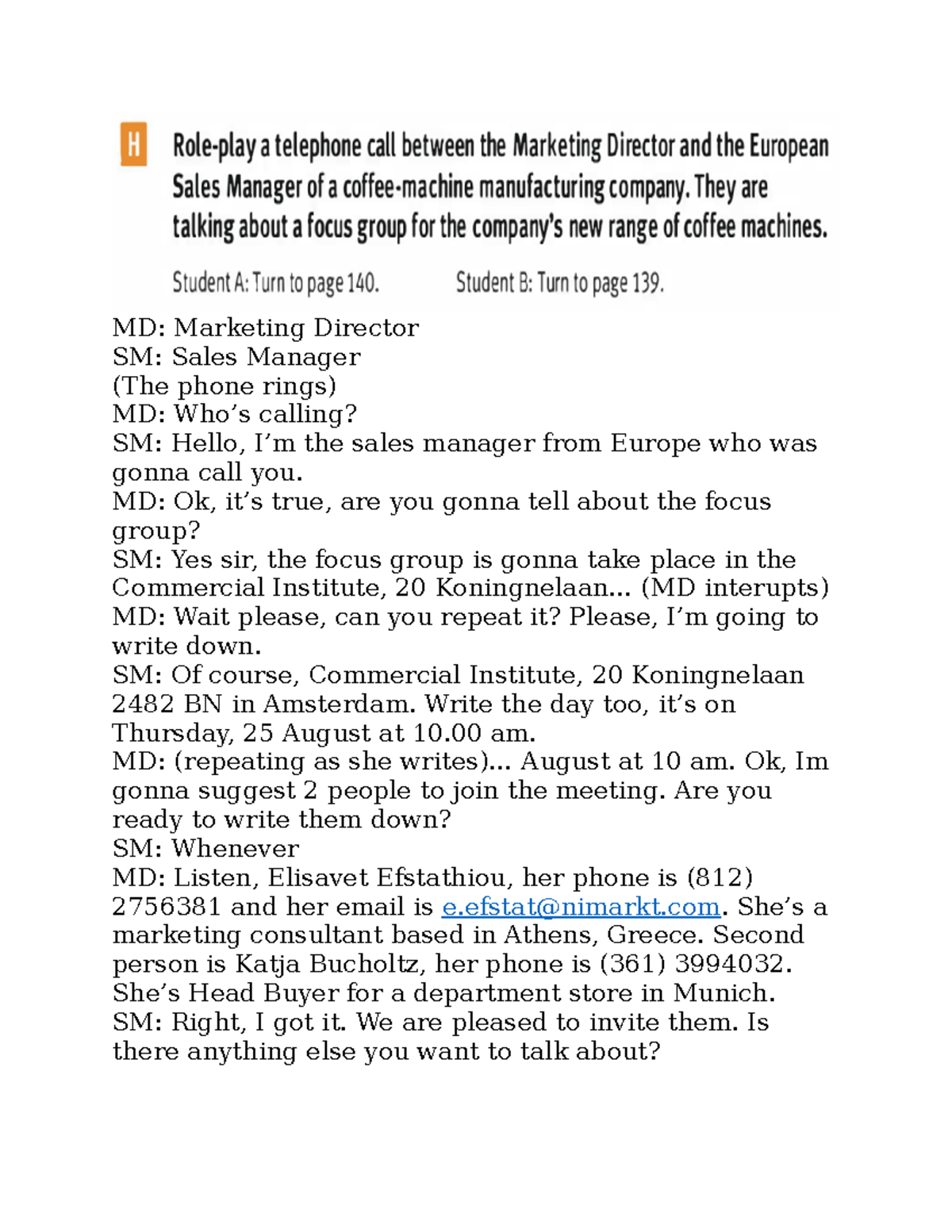 H Role-play a telephone call between the Marketing Director and the European Sales Manager of a coffee-machine manufacturing company. They are talking about a focus group for the company's new range of coffee machines.

Student A: Turn to page 140. Student B: Turn to page 139.

MD: Marketing Director
SM: Sales Manager
(The phone rings)
MD: Who's calling?
SM: Hello, I'm the sales manager from Europe who was gonna call you.
MD: Ok, it's true, are you gonna tell about the focus group?
SM: Yes sir, the focus group is gonna take place in the Commercial Institute, 20 Koningnelaan... (MD interupts)
MD: Wait please, can you repeat it? Please, I'm going to write down.
SM: Of course, Commercial Institute, 20 Koningnelaan 2482 BN in Amsterdam. Write the day too, it's on Thursday, 25 August at 10.00 am.
MD: (repeating as she writes)... August at 10 am. Ok, Im gonna suggest 2 people to join the meeting. Are you ready to write them down?
SM: Whenever
MD: Listen, Elisavet Efstathiou, her phone is (812) 2756381 and her email is e.efstat@nimarkt.com. She's a marketing consultant based in Athens, Greece. Second person is Katja Bucholtz, her phone is (361) 3994032. She's Head Buyer for a department store in Munich.
SM: Right, I got it. We are pleased to invite them. Is there anything else you want to talk about?